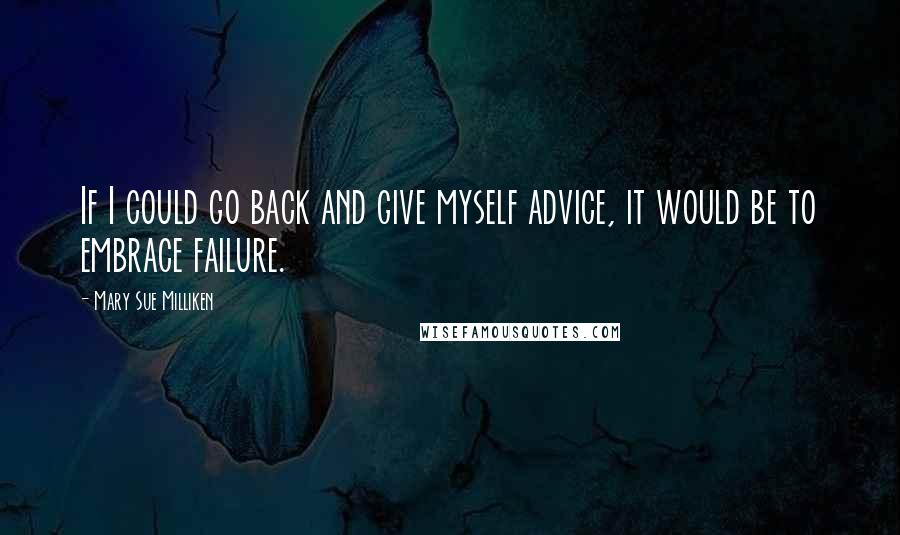 If I could go back and give myself advice, it would be to embrace failure.

- Mary Sue Milliken

WISEFAMOUSQUOTES.COM